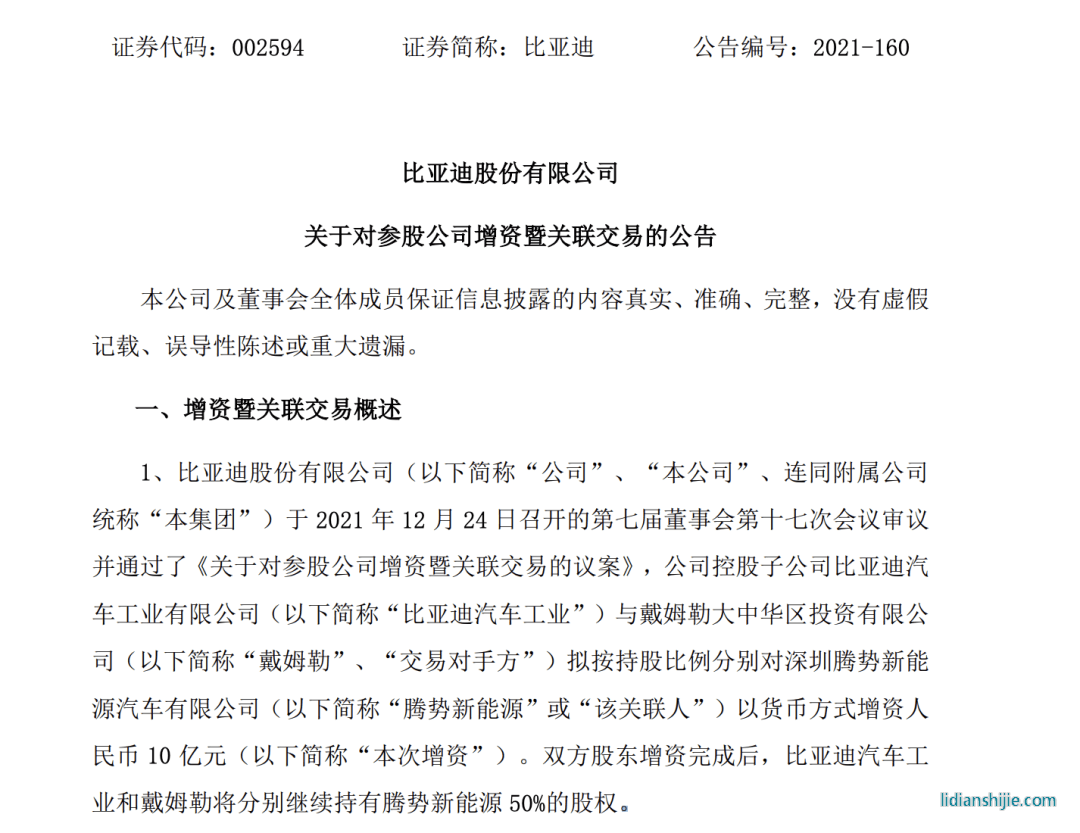 证券代码：002594　　证券简称：比亚迪　　公告编号：2021-160

比亚迪股份有限公司

关于对参股公司增资暨关联交易的公告

本公司及董事会全体成员保证信息披露的内容真实、准确、完整，没有虚假记载、误导性陈述或重大遗漏。

一、增资暨关联交易概述

1、比亚迪股份有限公司（以下简称“公司”、“本公司”、连同附属公司统称“本集团”）于 2021 年 12 月 24 日召开的第七届董事会第十七次会议审议并通过了《关于对参股公司增资暨关联交易的议案》，公司控股子公司比亚迪汽车工业有限公司（以下简称“比亚迪汽车工业”）与戴姆勒大中华区投资有限公司（以下简称“戴姆勒”、“交易对手方”）拟按持股比例分别对深圳腾势新能源汽车有限公司（以下简称“腾势新能源”或“该关联人”）以货币方式增资人民币 10 亿元（以下简称“本次增资”）。双方股东增资完成后，比亚迪汽车工业和戴姆勒将分别继续持有腾势新能源 50%的股权。

lidianshijie.com